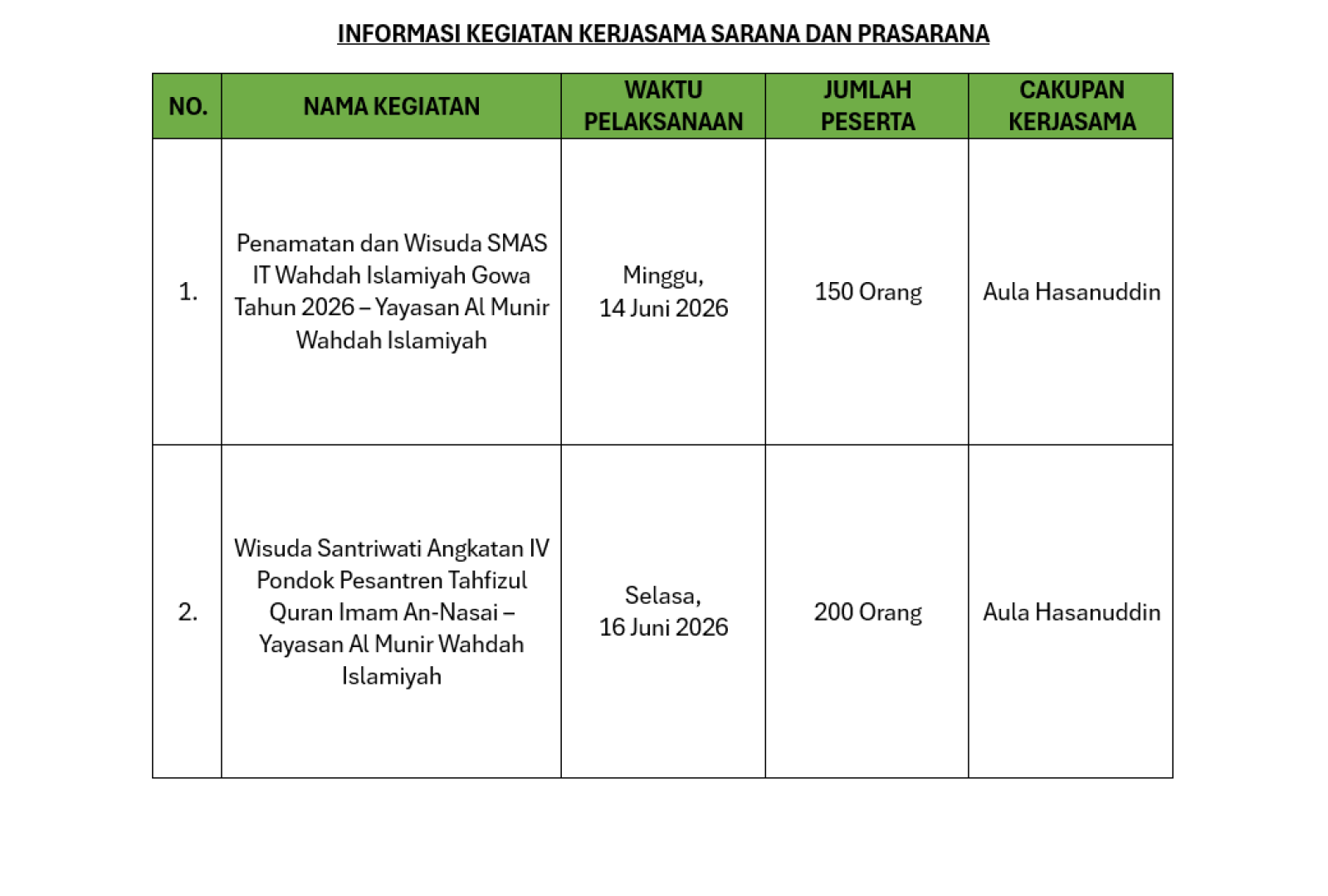 INFORMASI KEGIATAN KERJASAMA SARANA DAN PRASARANA

| NO. | NAMA KEGIATAN | WAKTU PELAKSANAAN | JUMLAH PESERTA | CAKUPAN KERJASAMA |
|---|---|---|---|---|
| 1. | Penamatan dan Wisuda SMAS IT Wahdah Islamiyah Gowa Tahun 2026 – Yayasan Al Munir Wahdah Islamiyah | Minggu, 14 Juni 2026 | 150 Orang | Aula Hasanuddin |
| 2. | Wisuda Santriwati Angkatan IV Pondok Pesantren Tahfizul Quran Imam An-Nasai – Yayasan Al Munir Wahdah Islamiyah | Selasa, 16 Juni 2026 | 200 Orang | Aula Hasanuddin |